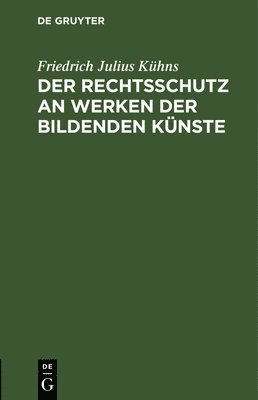 DE GRUYTER

Friedrich Julius Kühns

DER RECHTSSCHUTZ AN WERKEN DER BILDENDEN KÜNSTE

DE
G